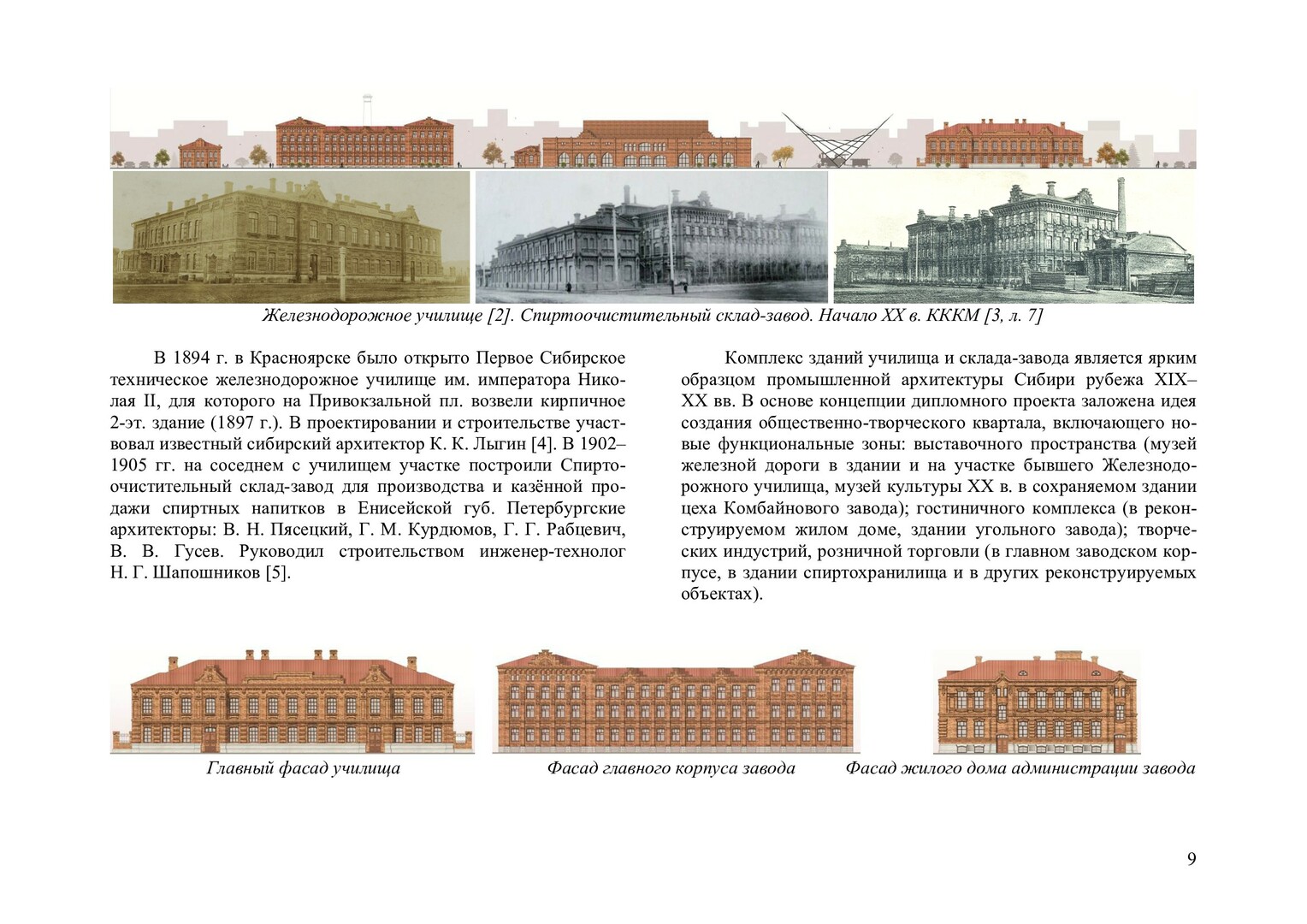 Железнодорожное училище [2]. Спиртоочистительный склад-завод. Начало XX в. КККМ [3, л. 7]

В 1894 г. в Красноярске было открыто Первое Сибирское техническое железнодорожное училище им. императора Николая II, для которого на Привокзальной пл. возвели кирпичное 2-эт. здание (1897 г.). В проектировании и строительстве участвовал известный сибирский архитектор К. К. Лыгин [4]. В 1902–1905 гг. на соседнем с училищем участке построили Спиртоочистительный склад-завод для производства и казённой продажи спиртных напитков в Енисейской губ. Петербургские архитекторы: В. Н. Пясецкий, Г. М. Курдюмов, Г. Г. Рабцевич, В. В. Гусев. Руководил строительством инженер-технолог Н. Г. Шапошников [5].

Комплекс зданий училища и склада-завода является ярким образцом промышленной архитектуры Сибири рубежа XIX–XX вв. В основе концепции дипломного проекта заложена идея создания общественно-творческого квартала, включающего новые функциональные зоны: выставочного пространства (музей железной дороги в здании и на участке бывшего Железнодорожного училища, музей культуры XX в. в сохраняемом здании цеха Комбайнового завода); гостиничного комплекса (в реконструируемом жилом доме, здании угольного завода); творческих индустрий, розничной торговли (в главном заводском корпусе, в здании спиртохранилища и в других реконструируемых объектах).

Главный фасад училища

Фасад главного корпуса завода

Фасад жилого дома администрации завода

9